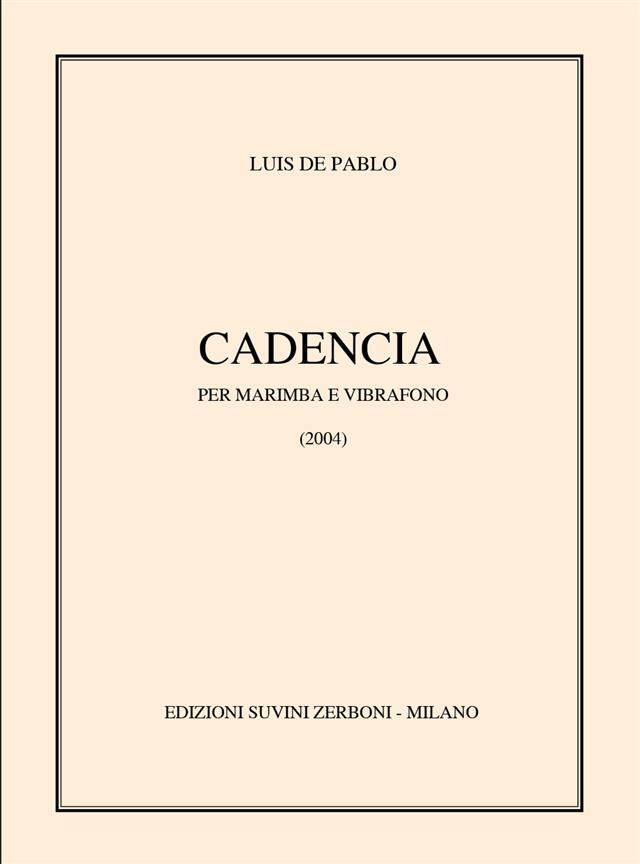 LUIS DE PABLO

CADENCIA

PER MARIMBA E VIBRAFONO

(2004)

EDIZIONI SUVINI ZERBONI - MILANO